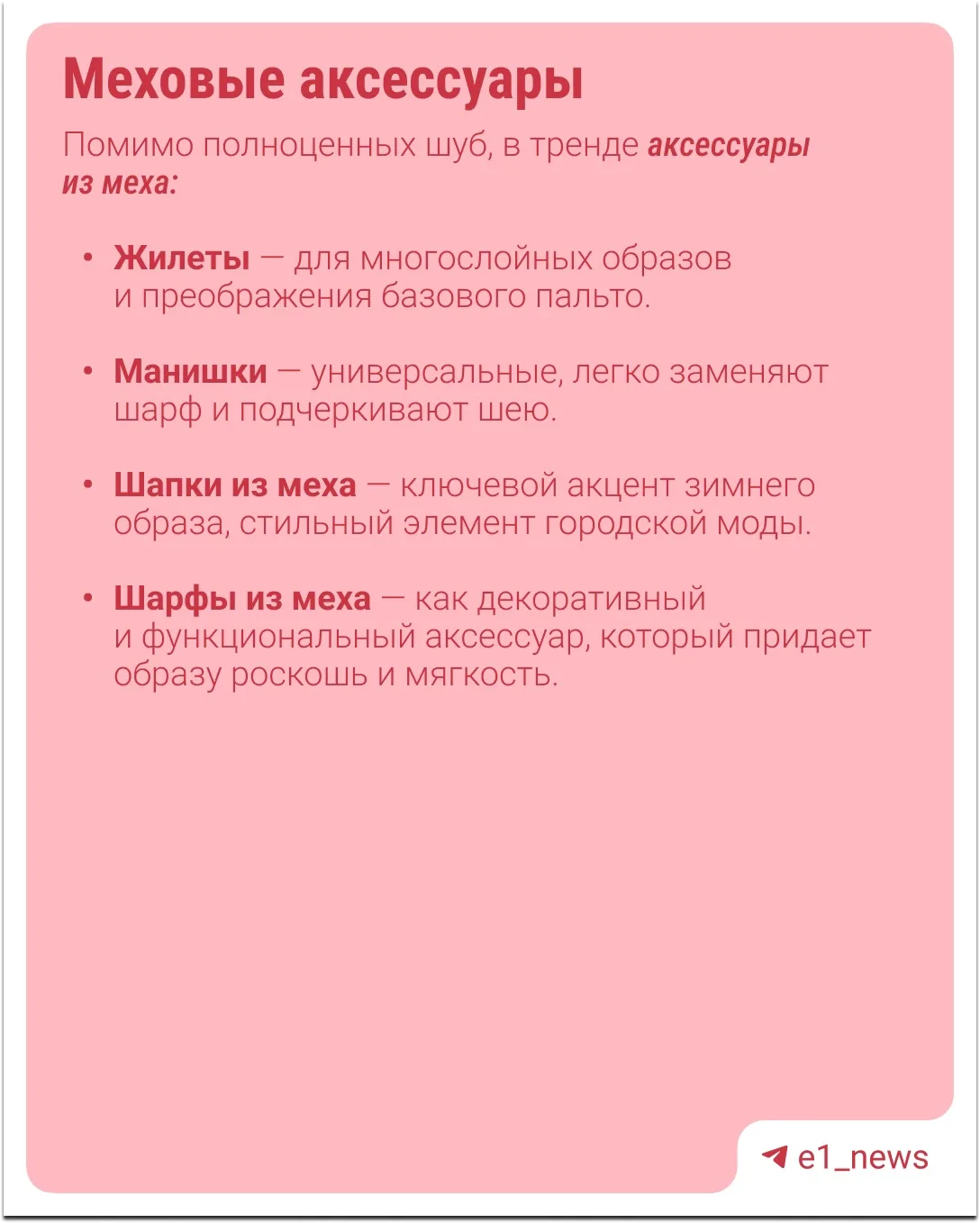 Меховые аксессуары

Помимо полноценных шуб, в тренде аксессуары из меха:

• Жилеты — для многослойных образов и преображения базового пальто.

• Манишки — универсальные, легко заменяют шарф и подчеркивают шею.

• Шапки из меха — ключевой акцент зимнего образа, стильный элемент городской моды.

• Шарфы из меха — как декоративный и функциональный аксессуар, который придает образу роскошь и мягкость.

e1_news